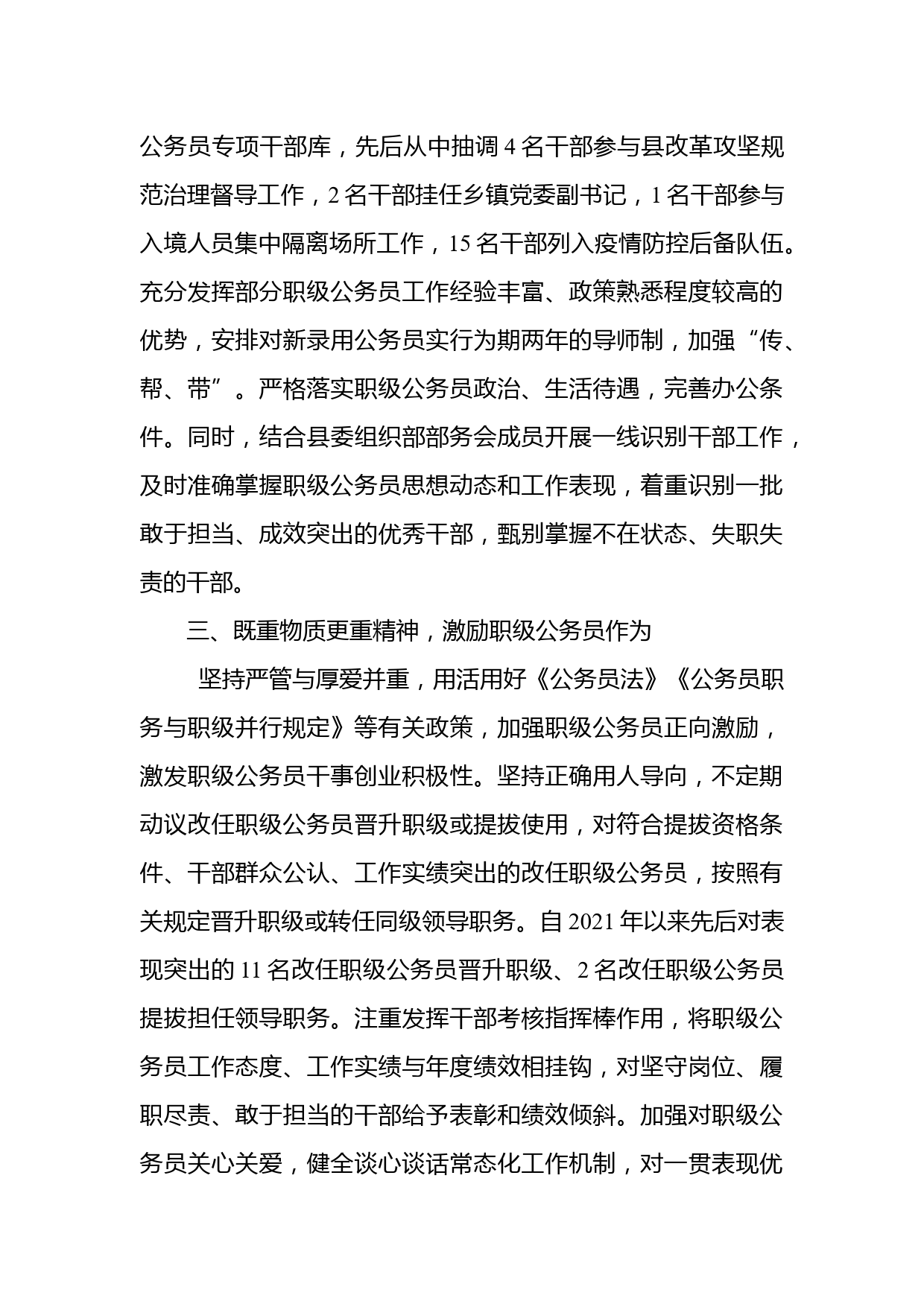 公务员专项干部库，先后从中抽调 4 名干部参与县改革攻坚规范治理督导工作，2 名干部挂任乡镇党委副书记，1 名干部参与入境人员集中隔离场所工作，15 名干部列入疫情防控后备队伍。充分发挥部分职级公务员工作经验丰富、政策熟悉程度较高的优势，安排对新录用公务员实行为期两年的导师制，加强“传、帮、带”。严格落实职级公务员政治、生活待遇，完善办公条件。同时，结合县委组织部部务会成员开展一线识别干部工作，及时准确掌握职级公务员思想动态和工作表现，着重识别一批敢于担当、成效突出的优秀干部，甄别掌握不在状态、失职失责的干部。

三、既重物质更重精神，激励职级公务员作为

坚持严管与厚爱并重，用活用好《公务员法》《公务员职务与职级并行规定》等有关政策，加强职级公务员正向激励，激发职级公务员干事创业积极性。坚持正确用人导向，不定期动议改任职级公务员晋升职级或提拔使用，对符合提拔资格条件、干部群众公认、工作实绩突出的改任职级公务员，按照有关规定晋升职级或转任同级领导职务。自 2021 年以来先后对表现突出的 11 名改任职级公务员晋升职级、2 名改任职级公务员提拔担任领导职务。注重发挥干部考核指挥棒作用，将职级公务员工作态度、工作实绩与年度绩效相挂钩，对坚守岗位、履职尽责、敢于担当的干部给予表彰和绩效倾斜。加强对职级公务员关心关爱，健全谈心谈话常态化工作机制，对一贯表现优